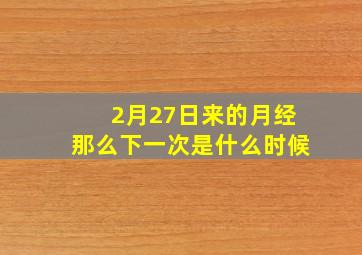 2月27日来的月经
那么下一次是什么时候